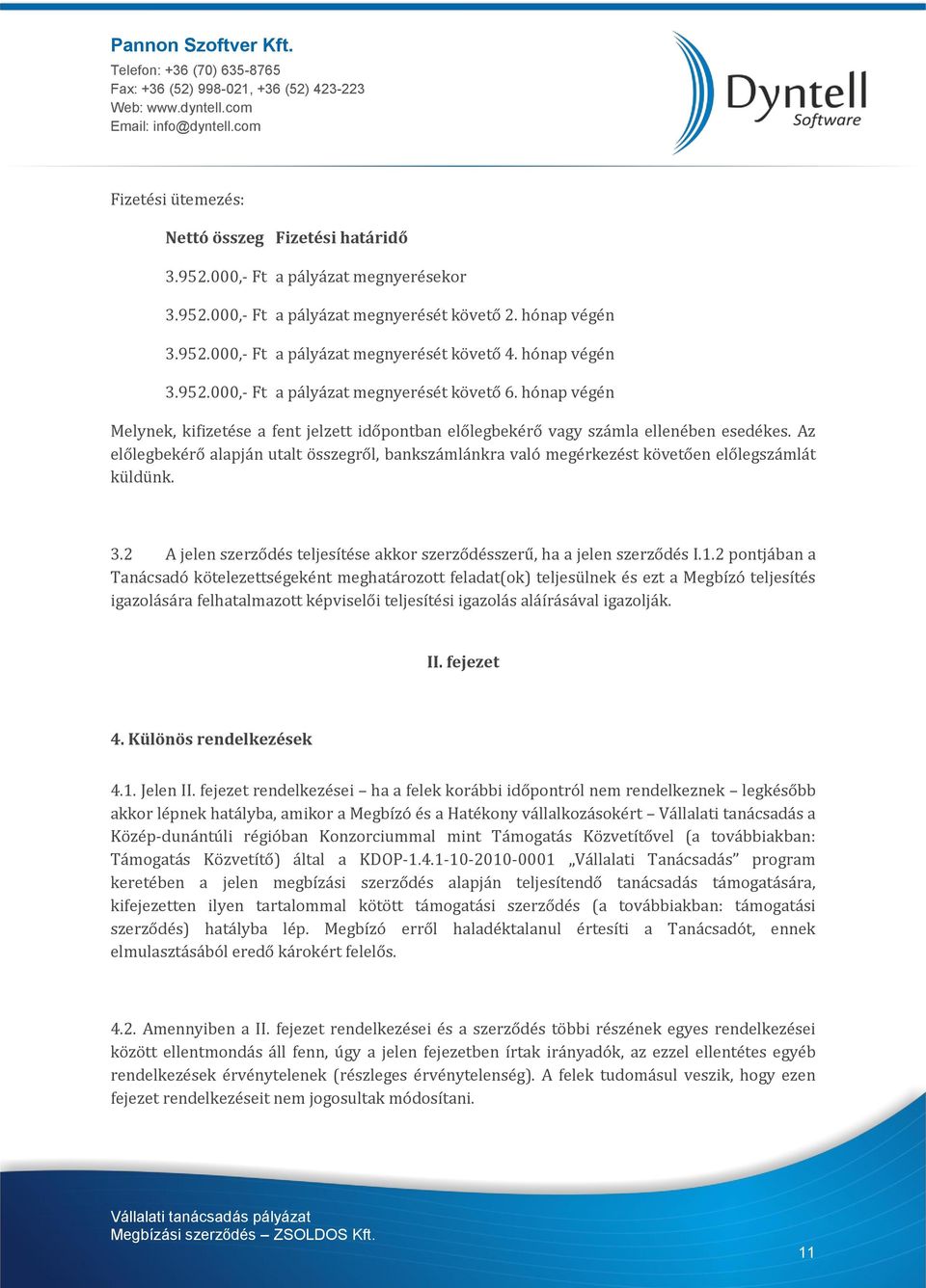 Pannon Szoftver Kft.
Telefon: +36 (70) 635-8765
Fax: +36 (52) 998-021, +36 (52) 423-223
Web: www.dyntell.com
Email: info@dyntell.com

Dyntell Software

Fizetési ütemezés:

| Nettó összeg | Fizetési határidő |
|---|---|
| 3.952.000,- Ft | a pályázat megnyerésekor |
| 3.952.000,- Ft | a pályázat megnyerését követő 2. hónap végén |
| 3.952.000,- Ft | a pályázat megnyerését követő 4. hónap végén |
| 3.952.000,- Ft | a pályázat megnyerését követő 6. hónap végén |

Melynek, kifizetése a fent jelzett időpontban előlegbekérő vagy számla ellenében esedékes. Az előlegbekérő alapján utalt összegről, bankszámlánkra való megérkezést követően előlegszámlát küldünk.

3.2 A jelen szerződés teljesítése akkor szerződésszerű, ha a jelen szerződés I.1.2 pontjában a Tanácsadó kötelezettségeként meghatározott feladat(ok) teljesülnek és ezt a Megbízó teljesítés igazolására felhatalmazott képviselői teljesítési igazolás aláírásával igazolják.

II. fejezet

4. Különös rendelkezések

4.1. Jelen II. fejezet rendelkezései – ha a felek korábbi időpontról nem rendelkeznek – legkésőbb akkor lépnek hatályba, amikor a Megbízó és a Hatékony vállalkozásokért – Vállalati tanácsadás a Közép-dunántúli régióban Konzorciummal mint Támogatás Közvetítővel (a továbbiakban: Támogatás Közvetítő) által a KDOP-1.4.1-10-2010-0001 „Vállalati Tanácsadás” program keretében a jelen megbízási szerződés alapján teljesítendő tanácsadás támogatására, kifejezetten ilyen tartalommal kötött támogatási szerződés (a továbbiakban: támogatási szerződés) hatályba lép. Megbízó erről haladéktalanul értesíti a Tanácsadót, ennek elmulasztásából eredő károkért felelős.

4.2. Amennyiben a II. fejezet rendelkezései és a szerződés többi részének egyes rendelkezései között ellentmondás áll fenn, úgy a jelen fejezetben írtak irányadók, az ezzel ellentétes egyéb rendelkezések érvénytelenek (részleges érvénytelenség). A felek tudomásul veszik, hogy ezen fejezet rendelkezéseit nem jogosultak módosítani.

Vállalati tanácsadás pályázat
Megbízási szerződés – ZSOLDOS Kft.

11